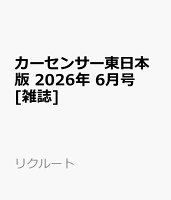 カーセンサー東日本版 2026年 6月号 [雑誌]

リクルート